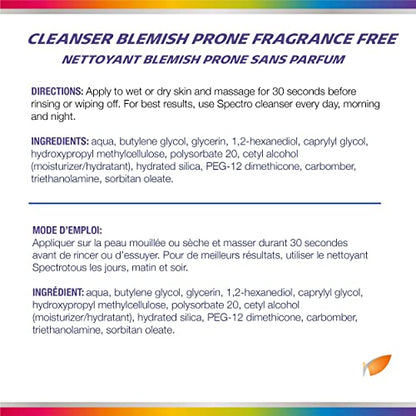 CLEANSER BLEMISH PRONE FRAGRANCE FREE
NETTOYANT BLEMISH PRONE SANS PARFUM

DIRECTIONS: Apply to wet or dry skin and massage for 30 seconds before rinsing or wiping off. For best results, use Spectro cleanser every day, morning and night.

INGREDIENTS: aqua, butylene glycol, glycerin, 1,2-hexanediol, caprylyl glycol, hydroxypropyl methylcellulose, polysorbate 20, cetyl alcohol (moisturizer/hydratant), hydrated silica, PEG-12 dimethicone, carbomber, triethanolamine, sorbitan oleate.

MODE D'EMPLOI:
Appliquer sur la peau mouillée ou sèche et masser durant 30 secondes avant de rincer ou d'essuyer. Pour de meilleurs résultats, utiliser le nettoyant Spectrotous les jours, matin et soir.

INGRÉDIENT: aqua, butylene glycol, glycerin, 1,2-hexanediol, caprylyl glycol, hydroxypropyl methylcellulose, polysorbate 20, cetyl alcohol (moisturizer/hydratant), hydrated silica, PEG-12 dimethicone, carbomber, triethanolamine, sorbitan oleate.